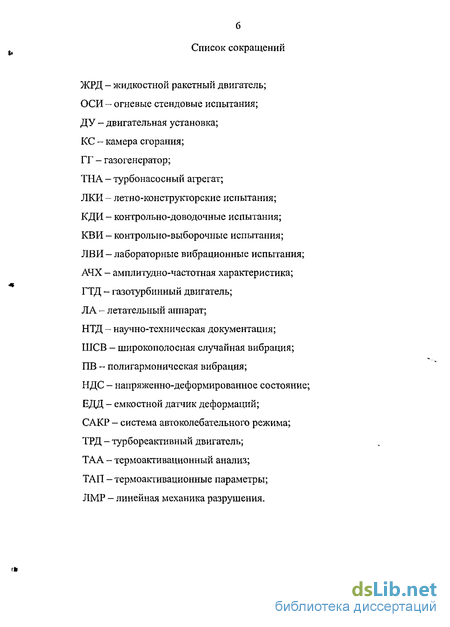 6

Список сокращений

ЖРД – жидкостной ракетный двигатель;

ОСИ – огневые стендовые испытания;

ДУ – двигательная установка;

КС – камера сгорания;

ГГ – газогенератор;

ТНА – турбонасосный агрегат;

ЛКИ – летно-конструкторские испытания;

КДИ – контрольно-доводочные испытания;

КВИ – контрольно-выборочные испытания;

ЛВИ – лабораторные вибрационные испытания;

АЧХ – амплитудно-частотная характеристика;

ГТД – газотурбинный двигатель;

ЛА – летательный аппарат;

НТД – научно-техническая документация;

ШСВ – широкополосная случайная вибрация;

ПВ – полигармоническая вибрация;

НДС – напряженно-деформированное состояние;

ЕДД – емкостной датчик деформаций;

САКР – система автоколебательного режима;

ТРД – турбореактивный двигатель;

ТАА – термоактивационный анализ;

ТАП – термоактивационные параметры;

ЛМР – линейная механика разрушения.

dsLib.net
библиотека диссертаций